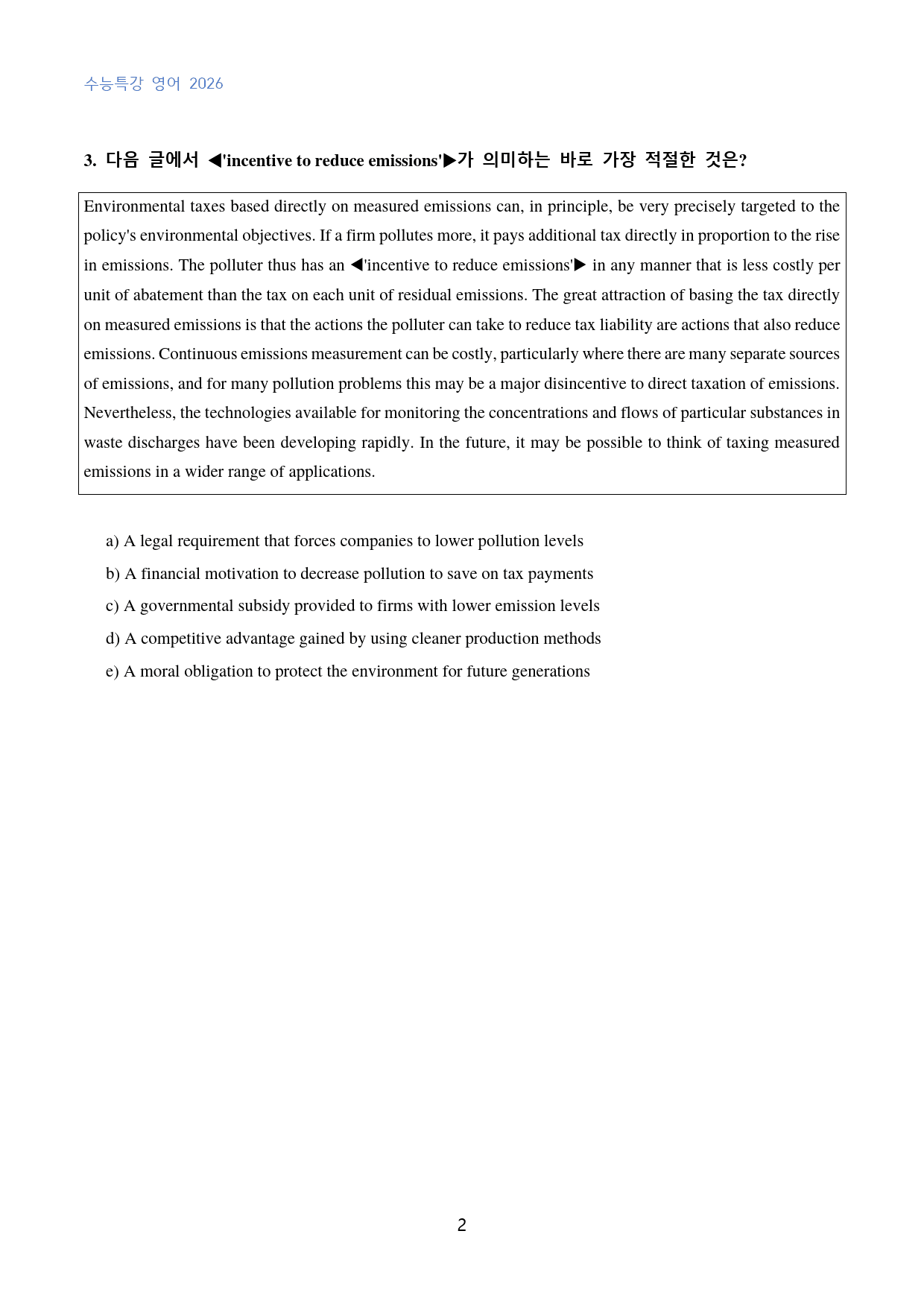 수능특강 영어 2026

3. 다음 글에서 ◀'incentive to reduce emissions'▶가 의미하는 바로 가장 적절한 것은?

Environmental taxes based directly on measured emissions can, in principle, be very precisely targeted to the policy's environmental objectives. If a firm pollutes more, it pays additional tax directly in proportion to the rise in emissions. The polluter thus has an ◀'incentive to reduce emissions'▶ in any manner that is less costly per unit of abatement than the tax on each unit of residual emissions. The great attraction of basing the tax directly on measured emissions is that the actions the polluter can take to reduce tax liability are actions that also reduce emissions. Continuous emissions measurement can be costly, particularly where there are many separate sources of emissions, and for many pollution problems this may be a major disincentive to direct taxation of emissions. Nevertheless, the technologies available for monitoring the concentrations and flows of particular substances in waste discharges have been developing rapidly. In the future, it may be possible to think of taxing measured emissions in a wider range of applications.

a) A legal requirement that forces companies to lower pollution levels
b) A financial motivation to decrease pollution to save on tax payments
c) A governmental subsidy provided to firms with lower emission levels
d) A competitive advantage gained by using cleaner production methods
e) A moral obligation to protect the environment for future generations

2